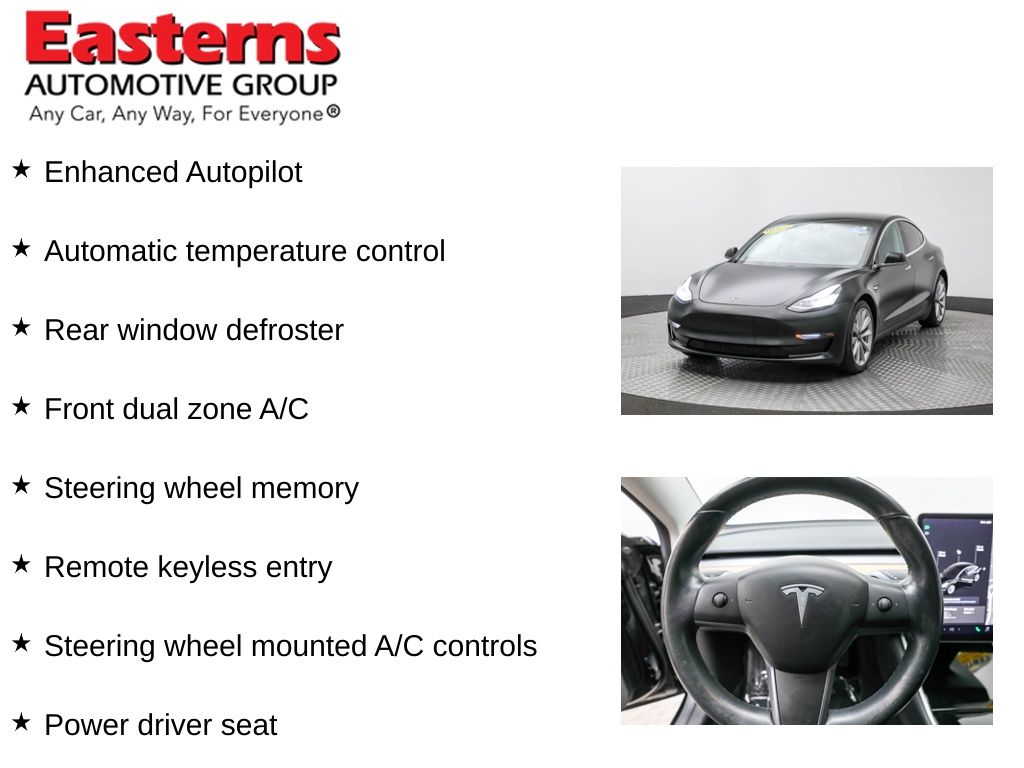 Easterns
AUTOMOTIVE GROUP
Any Car, Any Way, For Everyone®

★ Enhanced Autopilot

★ Automatic temperature control

★ Rear window defroster

★ Front dual zone A/C

★ Steering wheel memory

★ Remote keyless entry

★ Steering wheel mounted A/C controls

★ Power driver seat